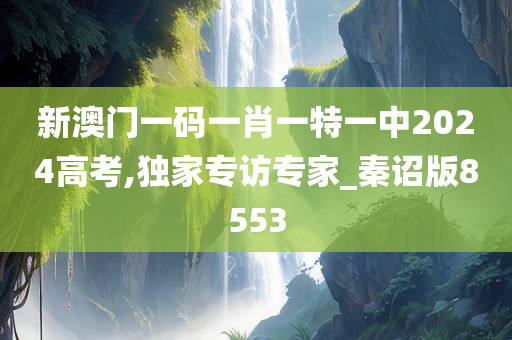 新澳门一码一肖一特一中2024高考,独家专访专家_秦诏版8553